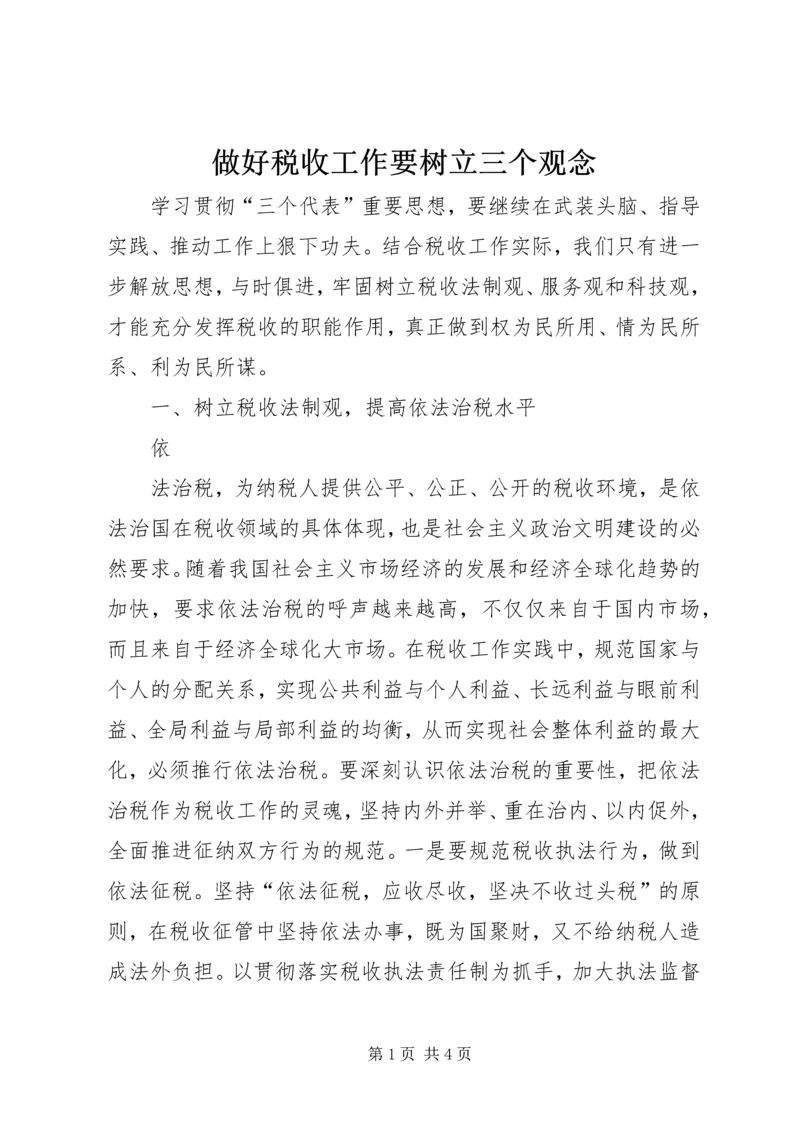 做好税收工作要树立三个观念

学习贯彻“三个代表”重要思想，要继续在武装头脑、指导实践、推动工作上狠下功夫。结合税收工作实际，我们只有进一步解放思想，与时俱进，牢固树立税收法制观、服务观和科技观，才能充分发挥税收的职能作用，真正做到权为民所用、情为民所系、利为民所谋。

一、树立税收法制观，提高依法治税水平

依

法治税，为纳税人提供公平、公正、公开的税收环境，是依法治国在税收领域的具体体现，也是社会主义政治文明建设的必然要求。随着我国社会主义市场经济的发展和经济全球化趋势的加快，要求依法治税的呼声越来越高，不仅仅来自于国内市场，而且来自于经济全球化大市场。在税收工作实践中，规范国家与个人的分配关系，实现公共利益与个人利益、长远利益与眼前利益、全局利益与局部利益的均衡，从而实现社会整体利益的最大化，必须推行依法治税。要深刻认识依法治税的重要性，把依法治税作为税收工作的灵魂，坚持内外并举、重在治内、以内促外，全面推进征纳双方行为的规范。一是要规范税收执法行为，做到依法征税。坚持“依法征税，应收尽收，坚决不收过头税”的原则，在税收征管中坚持依法办事，既为国聚财，又不给纳税人造成法外负担。以贯彻落实税收执法责任制为抓手，加大执法监督

第 1 页 共 4 页